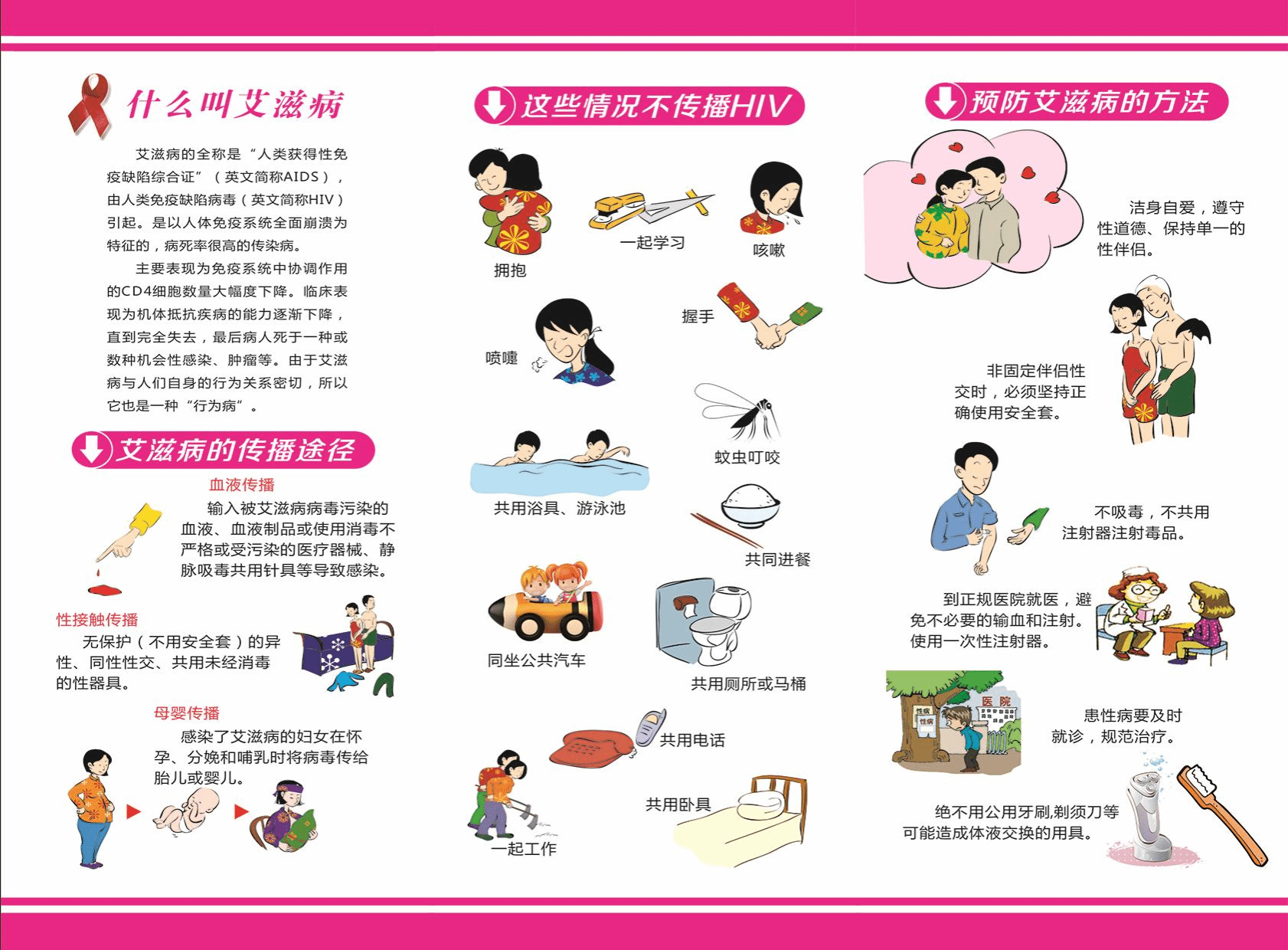 什么叫艾滋病

艾滋病的全称是“人类获得性免疫缺陷综合证”（英文简称AIDS），由人类免疫缺陷病毒（英文简称HIV）引起。是以人体免疫系统全面崩溃为特征的，病死率很高的传染病。

主要表现为免疫系统中协调作用的CD4细胞数量大幅度下降。临床表现为机体抵抗疾病的能力逐渐下降，直到完全失去，最后病人死于一种或数种机会性感染、肿瘤等。由于艾滋病与人们自身的行为关系密切，所以它也是一种“行为病”。

艾滋病的传播途径

血液传播

输入被艾滋病病毒污染的血液、血液制品或使用消毒不严格或受污染的医疗器械、静脉吸毒共用针具等导致感染。

性接触传播

无保护（不用安全套）的异性、同性性交、共用未经消毒的性器具。

母婴传播

感染了艾滋病的妇女在怀孕、分娩和哺乳时将病毒传给胎儿或婴儿。

这些情况不传播HIV

拥抱

一起学习

咳嗽

喷嚏

握手

蚊虫叮咬

共用浴具、游泳池

共同进餐

同坐公共汽车

共用厕所或马桶

共用电话

共用卧具

一起工作

预防艾滋病的方法

洁身自爱，遵守性道德、保持单一的性伴侣。

非固定伴侣性交时，必须坚持正确使用安全套。

不吸毒，不共用注射器注射毒品。

到正规医院就医，避免不必要的输血和注射。使用一次性注射器。

医院

性病

性病

患性病要及时就诊，规范治疗。

绝不用公用牙刷,剃须刀等可能造成体液交换的用具。